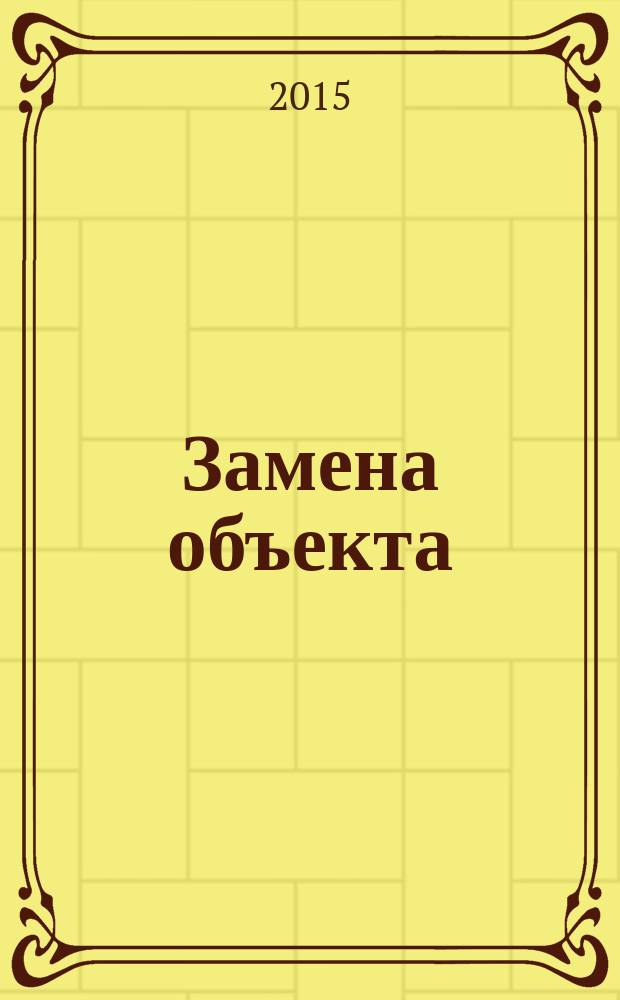 2015

Замена объекта